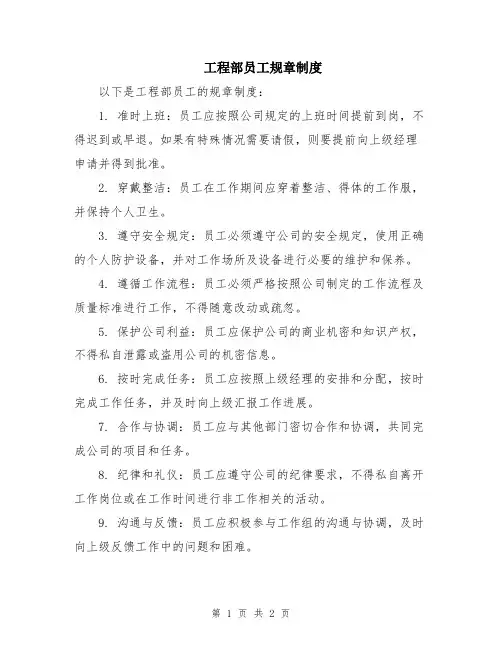 工程部员工规章制度

以下是工程部员工的规章制度：

1. 准时上班：员工应按照公司规定的上班时间提前到岗，不得迟到或早退。如果有特殊情况需要请假，则要提前向上级经理申请并得到批准。

2. 穿戴整洁：员工在工作期间应穿着整洁、得体的工作服，并保持个人卫生。

3. 遵守安全规定：员工必须遵守公司的安全规定，使用正确的个人防护设备，并对工作场所及设备进行必要的维护和保养。

4. 遵循工作流程：员工必须严格按照公司制定的工作流程及质量标准进行工作，不得随意改动或疏忽。

5. 保护公司利益：员工应保护公司的商业机密和知识产权，不得私自泄露或盗用公司的机密信息。

6. 按时完成任务：员工应按照上级经理的安排和分配，按时完成工作任务，并及时向上级汇报工作进展。

7. 合作与协调：员工应与其他部门密切合作和协调，共同完成公司的项目和任务。

8. 纪律和礼仪：员工应遵守公司的纪律要求，不得私自离开工作岗位或在工作时间进行非工作相关的活动。

9. 沟通与反馈：员工应积极参与工作组的沟通与协调，及时向上级反馈工作中的问题和困难。

第 1 页 共 2 页